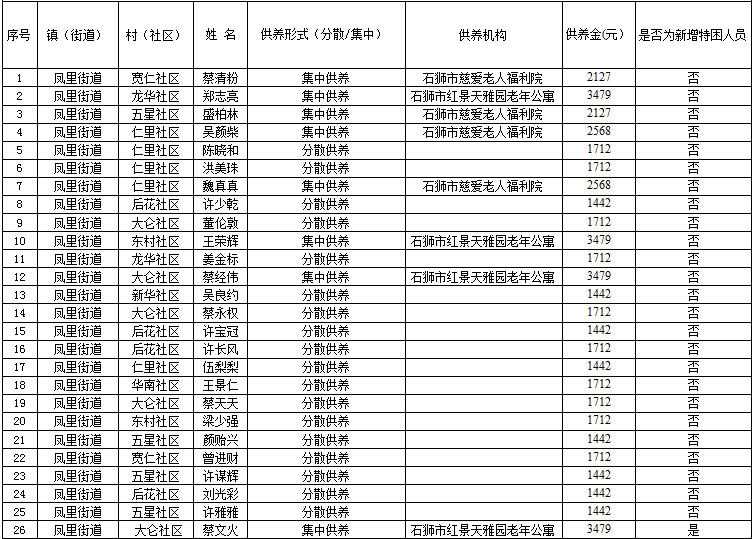 | 序号 | 镇（街道） | 村（社区） | 姓 名 | 供养形式（分散/集中） | 供养机构 | 供养金(元) | 是否为新增特困人员 |
|---|---|---|---|---|---|---|---|
| 1 | 凤里街道 | 宽仁社区 | 蔡清粉 | 集中供养 | 石狮市慈爱老人福利院 | 2127 | 否 |
| 2 | 凤里街道 | 龙华社区 | 郑志亮 | 集中供养 | 石狮市红景天雅园老年公寓 | 3479 | 否 |
| 3 | 凤里街道 | 五星社区 | 盛柏林 | 集中供养 | 石狮市慈爱老人福利院 | 2127 | 否 |
| 4 | 凤里街道 | 仁里社区 | 吴颜柴 | 集中供养 | 石狮市慈爱老人福利院 | 2568 | 否 |
| 5 | 凤里街道 | 仁里社区 | 陈晓和 | 分散供养 | | 1712 | 否 |
| 6 | 凤里街道 | 仁里社区 | 洪美珠 | 分散供养 | | 1712 | 否 |
| 7 | 凤里街道 | 仁里社区 | 魏真真 | 集中供养 | 石狮市慈爱老人福利院 | 2568 | 否 |
| 8 | 凤里街道 | 后花社区 | 许少乾 | 分散供养 | | 1442 | 否 |
| 9 | 凤里街道 | 大仑社区 | 董伦敦 | 分散供养 | | 1712 | 否 |
| 10 | 凤里街道 | 东村社区 | 王荣辉 | 集中供养 | 石狮市红景天雅园老年公寓 | 3479 | 否 |
| 11 | 凤里街道 | 龙华社区 | 姜金标 | 分散供养 | | 1712 | 否 |
| 12 | 凤里街道 | 大仑社区 | 蔡经伟 | 集中供养 | 石狮市红景天雅园老年公寓 | 3479 | 否 |
| 13 | 凤里街道 | 新华社区 | 吴良约 | 分散供养 | | 1442 | 否 |
| 14 | 凤里街道 | 大仑社区 | 蔡永权 | 分散供养 | | 1712 | 否 |
| 15 | 凤里街道 | 后花社区 | 许宝冠 | 分散供养 | | 1442 | 否 |
| 16 | 凤里街道 | 后花社区 | 许长风 | 分散供养 | | 1712 | 否 |
| 17 | 凤里街道 | 仁里社区 | 伍梨梨 | 分散供养 | | 1442 | 否 |
| 18 | 凤里街道 | 华南社区 | 王景仁 | 分散供养 | | 1712 | 否 |
| 19 | 凤里街道 | 大仑社区 | 蔡天天 | 分散供养 | | 1712 | 否 |
| 20 | 凤里街道 | 东村社区 | 梁少强 | 分散供养 | | 1712 | 否 |
| 21 | 凤里街道 | 五星社区 | 颜贻兴 | 分散供养 | | 1442 | 否 |
| 22 | 凤里街道 | 宽仁社区 | 曾进财 | 分散供养 | | 1712 | 否 |
| 23 | 凤里街道 | 五星社区 | 许谋辉 | 分散供养 | | 1442 | 否 |
| 24 | 凤里街道 | 后花社区 | 刘光彩 | 分散供养 | | 1442 | 否 |
| 25 | 凤里街道 | 五星社区 | 许雅雅 | 分散供养 | | 1442 | 否 |
| 26 | 凤里街道 | 大仑社区 | 蔡文火 | 集中供养 | 石狮市红景天雅园老年公寓 | 3479 | 是 |